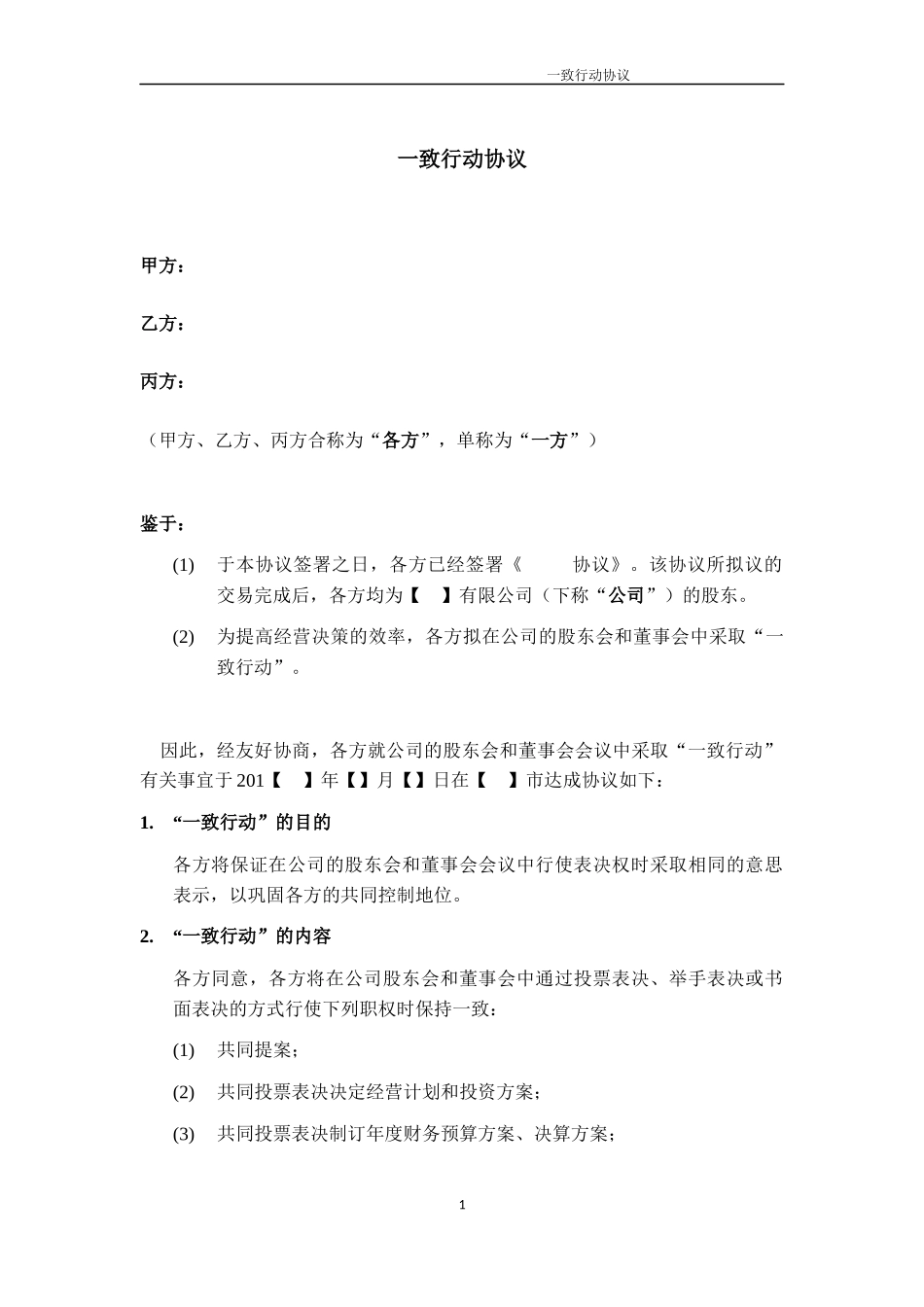 一致行动协议

一致行动协议

甲方：

乙方：

丙方：

（甲方、乙方、丙方合称为“各方”，单称为“一方”）

鉴于：

(1) 于本协议签署之日，各方已经签署《 协议》。该协议所拟议的交易完成后，各方均为【 】有限公司（下称“公司”）的股东。

(2) 为提高经营决策的效率，各方拟在公司的股东会和董事会中采取“一致行动”。

因此，经友好协商，各方就公司的股东会和董事会会议中采取“一致行动”有关事宜于 201【 】年【】月【】日在【 】市达成协议如下：

1. “一致行动”的目的

各方将保证在公司的股东会和董事会会议中行使表决权时采取相同的意思表示，以巩固各方的共同控制地位。

2. “一致行动”的内容

各方同意，各方将在公司股东会和董事会中通过投票表决、举手表决或书面表决的方式行使下列职权时保持一致：

(1) 共同提案；

(2) 共同投票表决决定经营计划和投资方案；

(3) 共同投票表决制订年度财务预算方案、决算方案；

1